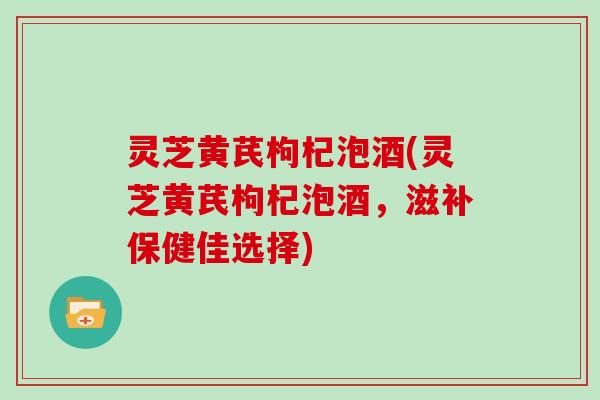 灵芝黄芪枸杞泡酒(灵芝黄芪枸杞泡酒，滋补保健佳选择)